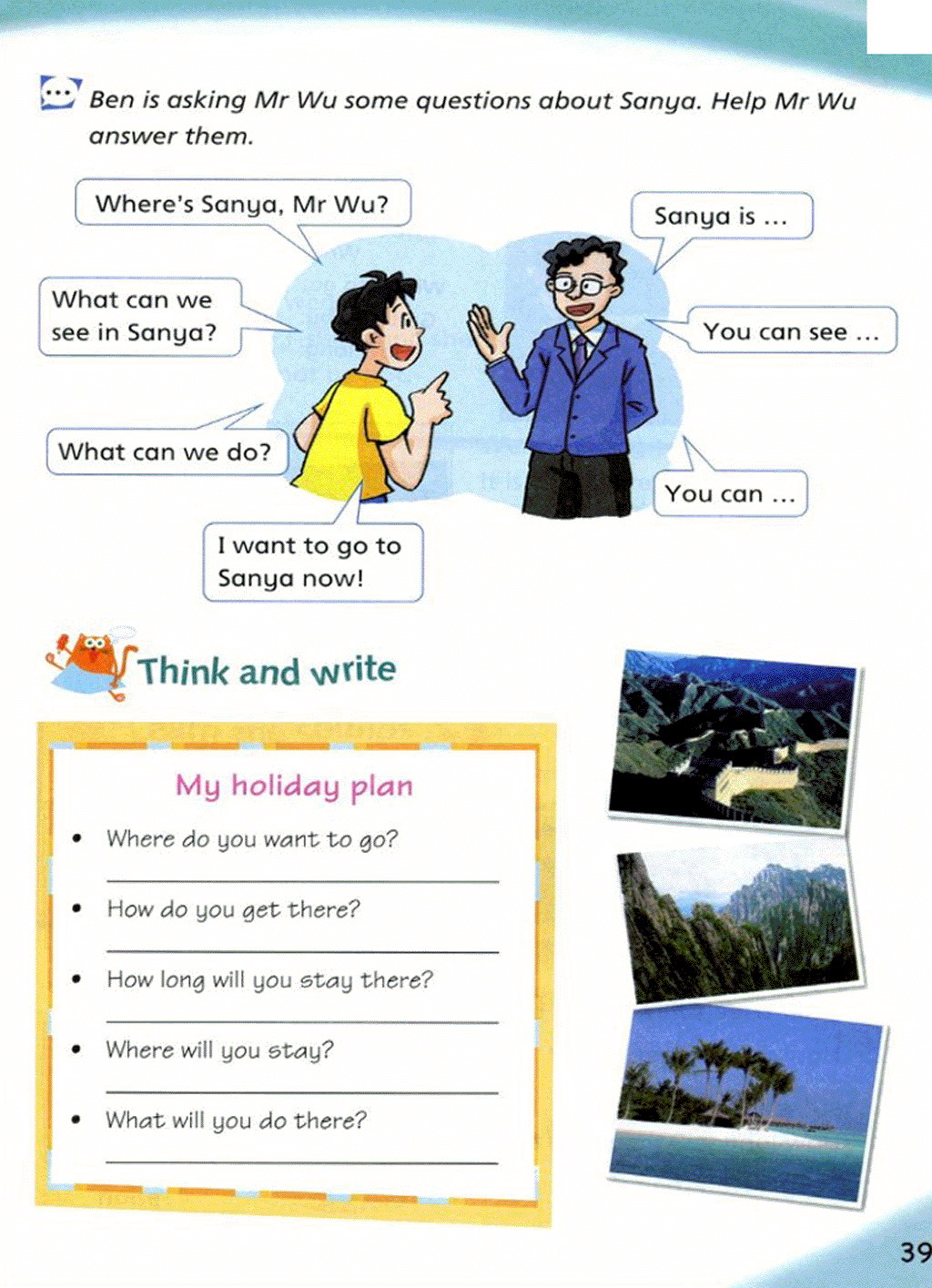 Ben is asking Mr Wu some questions about Sanya. Help Mr Wu answer them.

Where's Sanya, Mr Wu?

Sanya is ...

What can we see in Sanya?

You can see ...

What can we do?

You can ...

I want to go to Sanya now!

Think and write

My holiday plan

• Where do you want to go?

• How do you get there?

• How long will you stay there?

• Where will you stay?

• What will you do there?

39